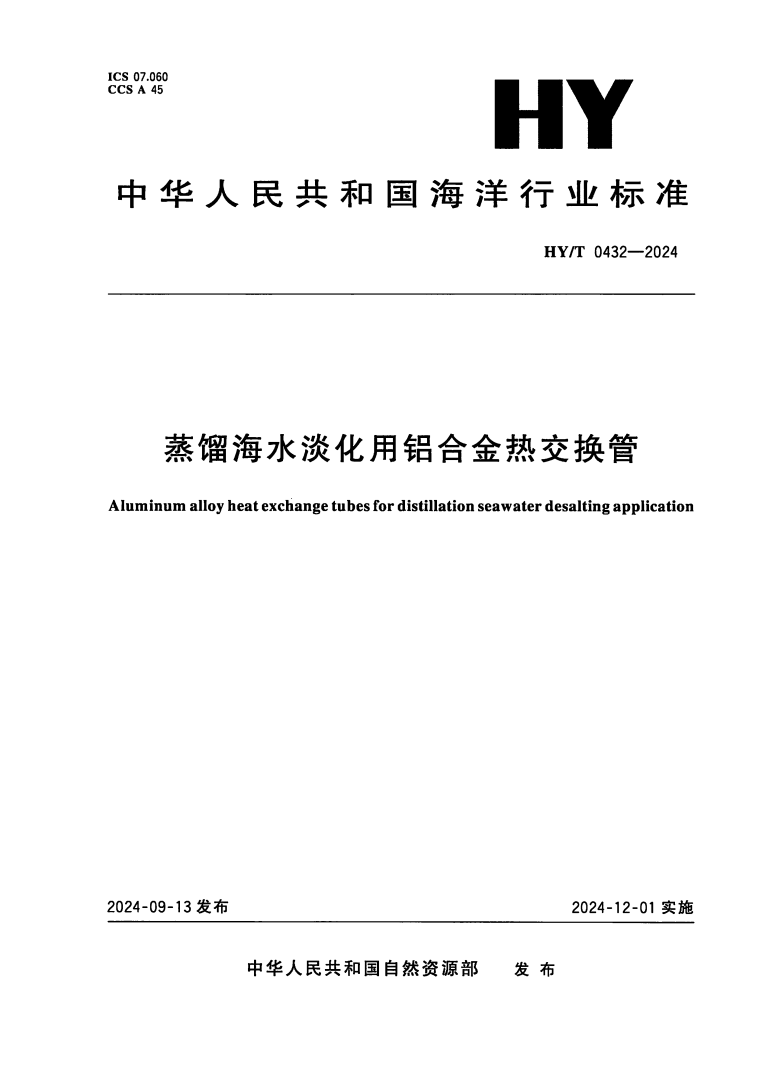 ICS 07.060
CCS A 45

HY

中华人民共和国海洋行业标准

HY/T 0432—2024

蒸馏海水淡化用铝合金热交换管

Aluminum alloy heat exchange tubes for distillation seawater desalting application

2024-09-13 发布

2024-12-01 实施

中华人民共和国自然资源部 发布